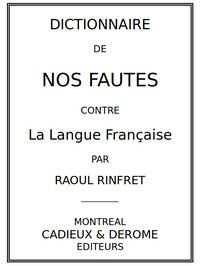 DICTIONNAIRE

DE

NOS FAUTES

CONTRE

La Langue Française

PAR

RAOUL RINFRET

MONTREAL
CADIEUX & DEROME
EDITEURS